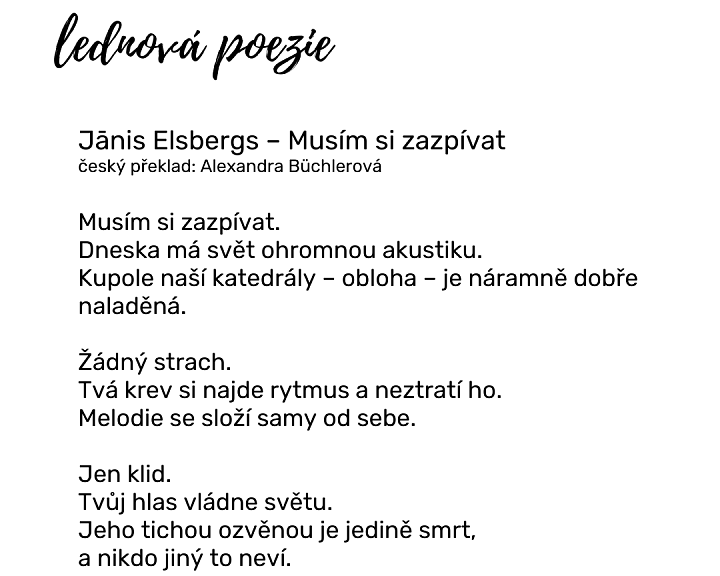 lednová poezie

Jānis Elsbergs – Musím si zazpívat
český překlad: Alexandra Büchlerová

Musím si zazpívat.
Dneska má svět ohromnou akustiku.
Kupole naší katedrály – obloha – je náramně dobře naladěná.

Žádný strach.
Tvá krev si najde rytmus a neztratí ho.
Melodie se složí samy od sebe.

Jen klid.
Tvůj hlas vládne světu.
Jeho tichou ozvěnou je jedině smrt,
a nikdo jiný to neví.